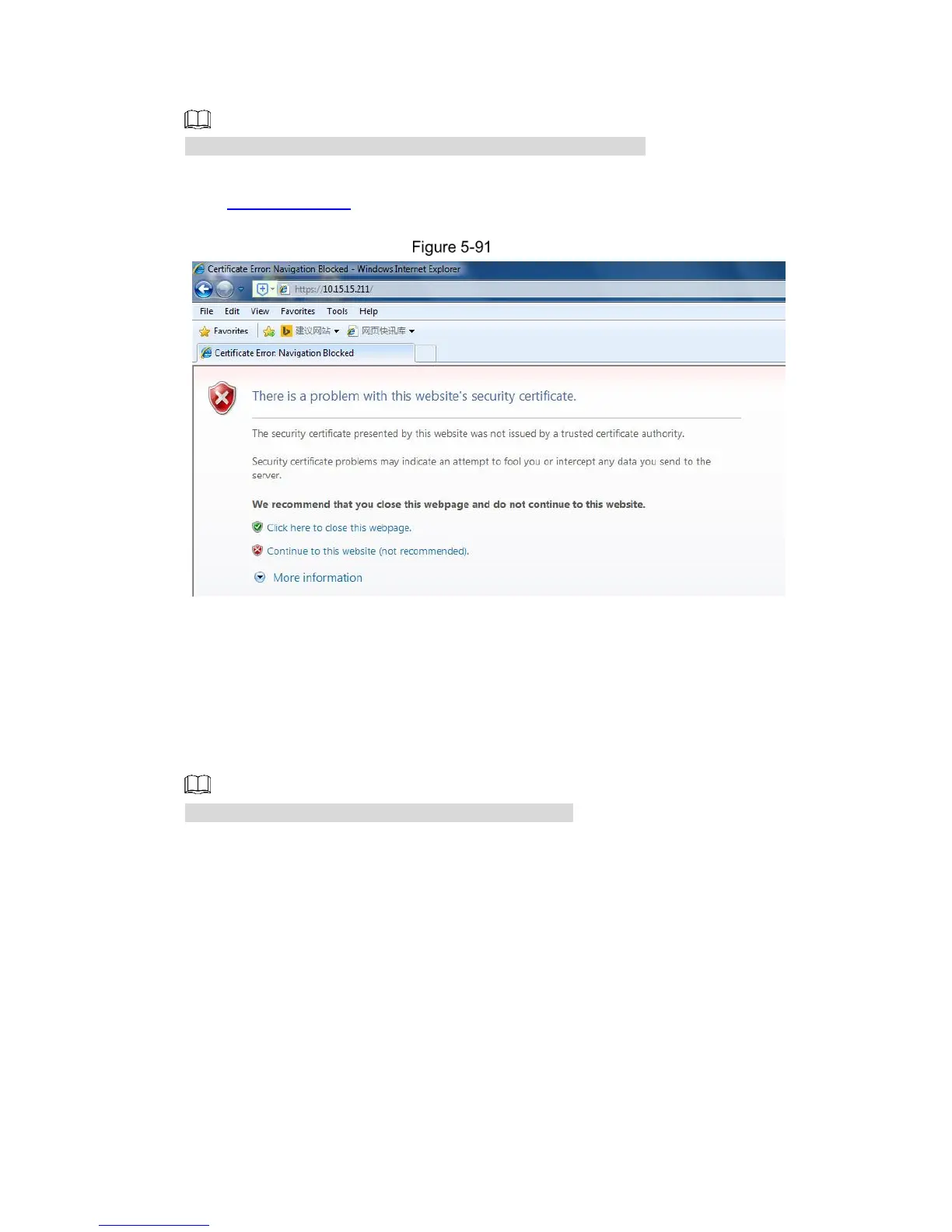 Figure 5-91

Certificate Error: Navigation Blocked - Windows Internet Explorer

https://10.15.15.211/

File Edit View Favorites Tools Help

Favorites 建议网站 网页快讯库

Certificate Error: Navigation Blocked

There is a problem with this website's security certificate.

The security certificate presented by this website was not issued by a trusted certificate authority.

Security certificate problems may indicate an attempt to fool you or intercept any data you send to the server.

We recommend that you close this webpage and do not continue to this website.

Click here to close this webpage.

Continue to this website (not recommended).

More information